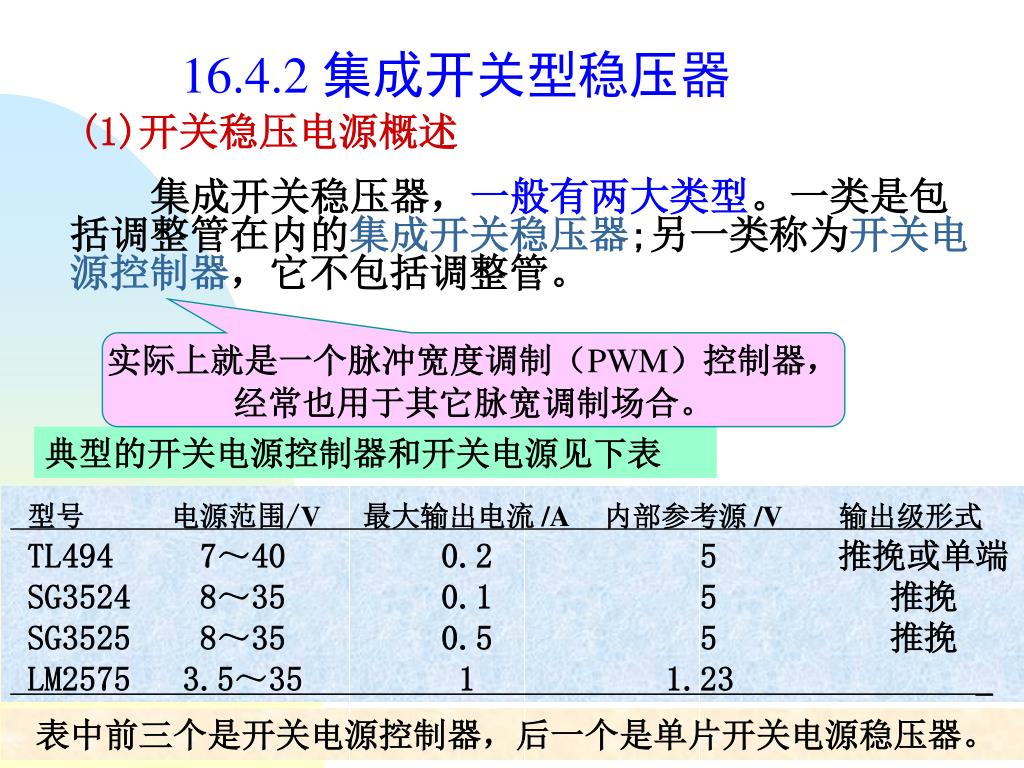 16.4.2 集成开关型稳压器

(1)开关稳压电源概述

集成开关稳压器，一般有两大类型。一类是包括调整管在内的集成开关稳压器;另一类称为开关电源控制器，它不包括调整管。

实际上就是一个脉冲宽度调制（PWM）控制器，经常也用于其它脉宽调制场合。

典型的开关电源控制器和开关电源见下表

| 型号 | 电源范围/V | 最大输出电流 /A | 内部参考源 /V | 输出级形式 |
|---|---|---|---|---|
| TL494 | 7～40 | 0.2 | 5 | 推挽或单端 |
| SG3524 | 8～35 | 0.1 | 5 | 推挽 |
| SG3525 | 8～35 | 0.5 | 5 | 推挽 |
| LM2575 | 3.5～35 | 1 | 1.23 | _ |

表中前三个是开关电源控制器，后一个是单片开关电源稳压器。